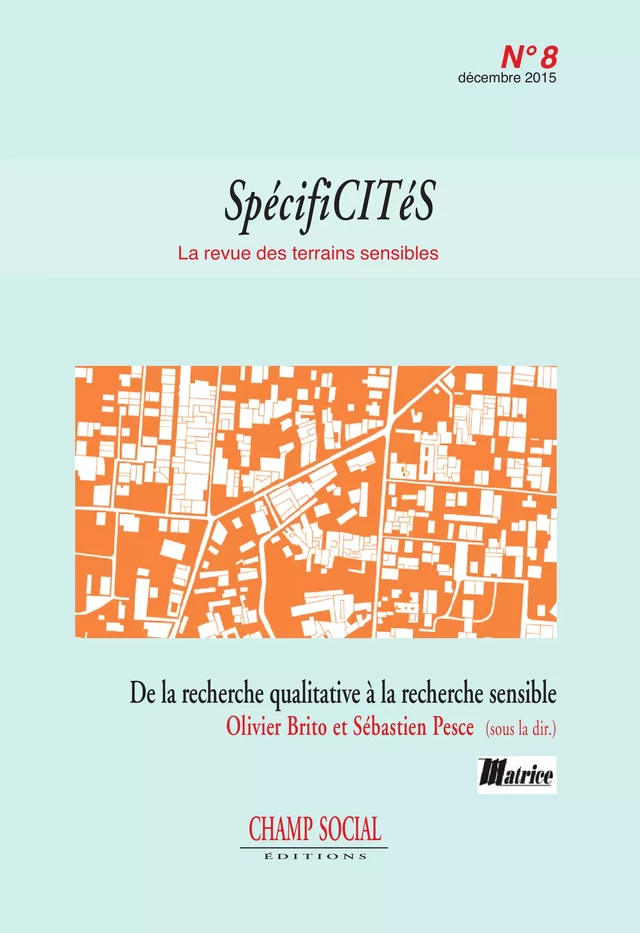 N° 8
décembre 2015

SpécifiCITéS
La revue des terrains sensibles

De la recherche qualitative à la recherche sensible
Olivier Brito et Sébastien Pesce (sous la dir.)

Matrice

CHAMP SOCIAL
ÉDITIONS